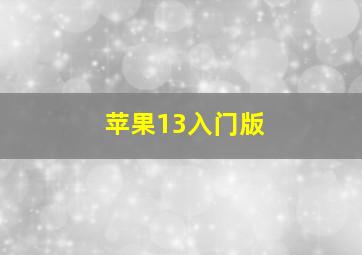 苹果13入门版